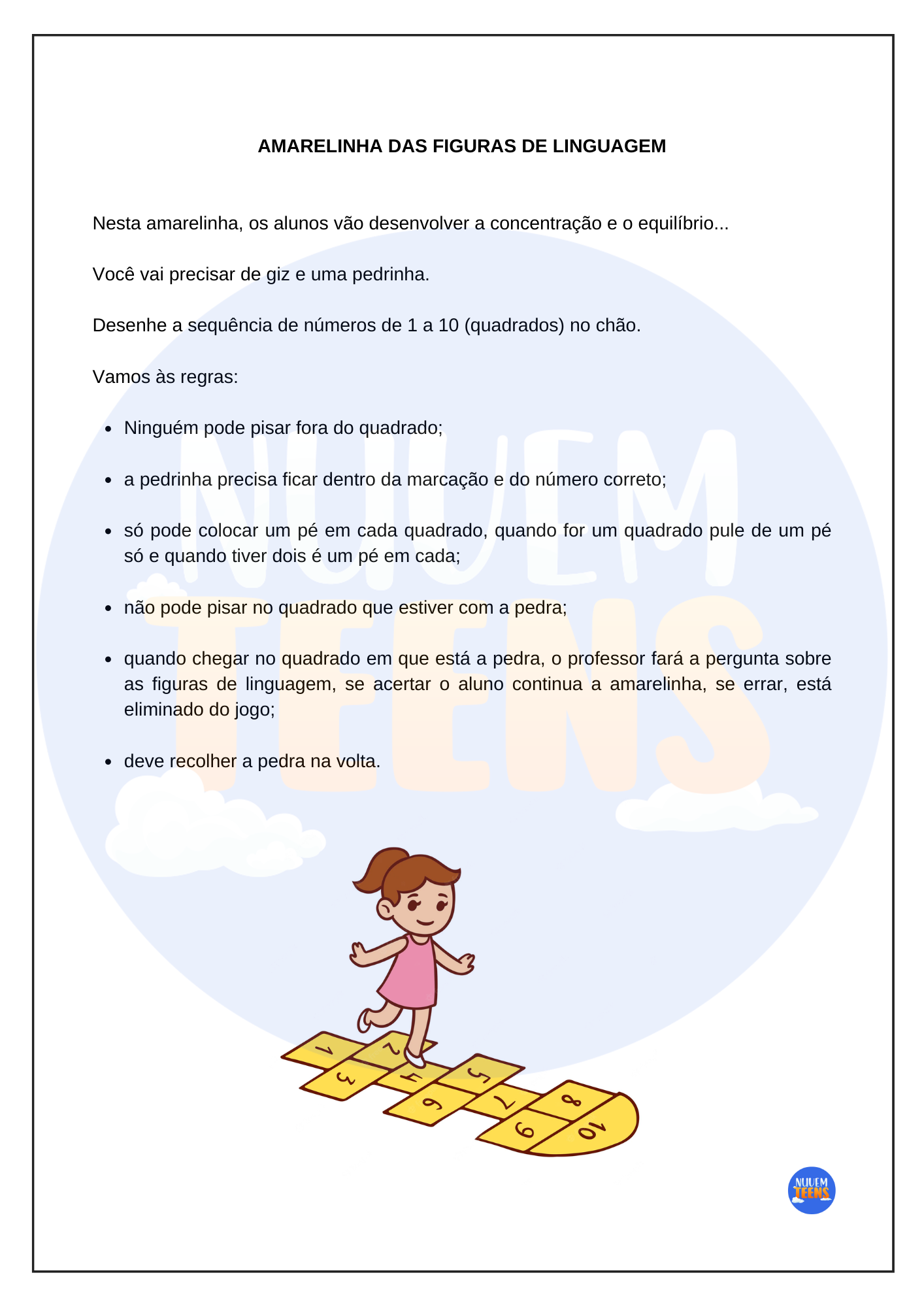 AMARELINHA DAS FIGURAS DE LINGUAGEM

Nesta amarelinha, os alunos vão desenvolver a concentração e o equilíbrio...

Você vai precisar de giz e uma pedrinha.

Desenhe a sequência de números de 1 a 10 (quadrados) no chão.

Vamos às regras:

- Ninguém pode pisar fora do quadrado;
- a pedrinha precisa ficar dentro da marcação e do número correto;
- só pode colocar um pé em cada quadrado, quando for um quadrado pule de um pé só e quando tiver dois é um pé em cada;
- não pode pisar no quadrado que estiver com a pedra;
- quando chegar no quadrado em que está a pedra, o professor fará a pergunta sobre as figuras de linguagem, se acertar o aluno continua a amarelinha, se errar, está eliminado do jogo;
- deve recolher a pedra na volta.

NUVEM TEENS

1 2 3 4 5 6 7 8 9 10

NUVEM TEENS